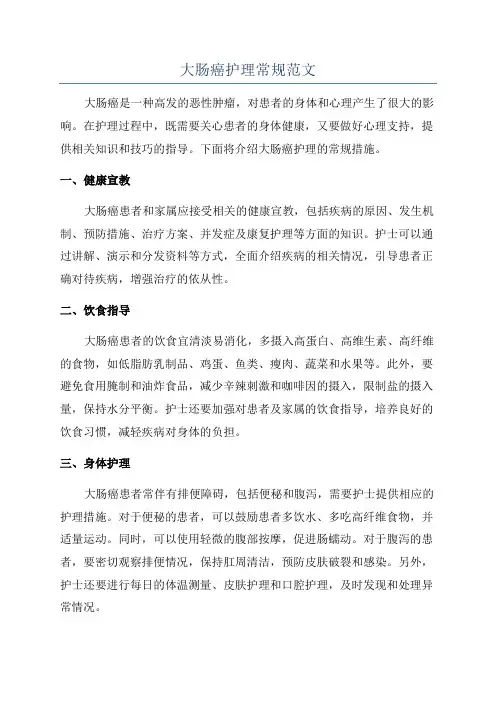 大肠癌护理常规范文

大肠癌是一种高发的恶性肿瘤，对患者的身体和心理产生了很大的影响。在护理过程中，既需要关心患者的身体健康，又要做好心理支持，提供相关知识和技巧的指导。下面将介绍大肠癌护理的常规措施。

一、健康宣教

大肠癌患者和家属应接受相关的健康宣教，包括疾病的原因、发生机制、预防措施、治疗方案、并发症及康复护理等方面的知识。护士可以通过讲解、演示和分发资料等方式，全面介绍疾病的相关情况，引导患者正确对待疾病，增强治疗的依从性。

二、饮食指导

大肠癌患者的饮食宜清淡易消化，多摄入高蛋白、高维生素、高纤维的食物，如低脂肪乳制品、鸡蛋、鱼类、瘦肉、蔬菜和水果等。此外，要避免食用腌制和油炸食品，减少辛辣刺激和咖啡因的摄入，限制盐的摄入量，保持水分平衡。护士还要加强对患者及家属的饮食指导，培养良好的饮食习惯，减轻疾病对身体的负担。

三、身体护理

大肠癌患者常伴有排便障碍，包括便秘和腹泻，需要护士提供相应的护理措施。对于便秘的患者，可以鼓励患者多饮水、多吃高纤维食物，并适量运动。同时，可以使用轻微的腹部按摩，促进肠蠕动。对于腹泻的患者，要密切观察排便情况，保持肛周清洁，预防皮肤破裂和感染。另外，护士还要进行每日的体温测量、皮肤护理和口腔护理，及时发现和处理异常情况。